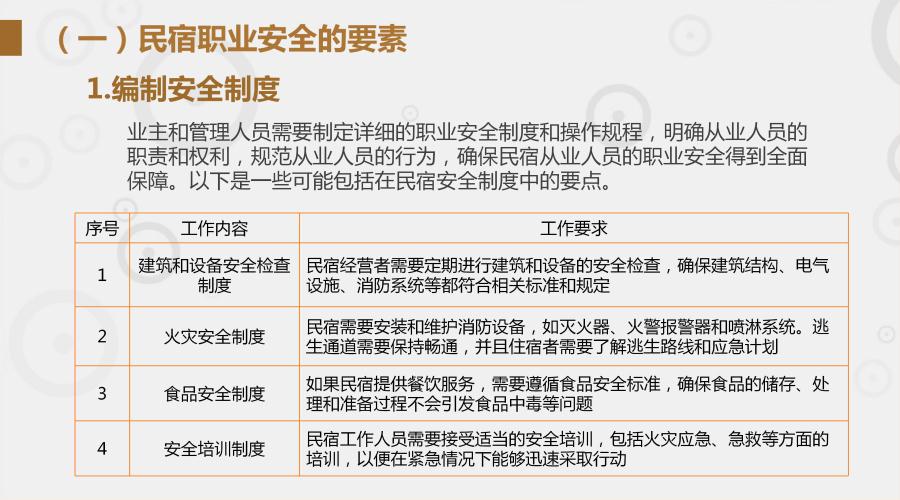 （一）民宿职业安全的要素

1.编制安全制度

业主和管理人员需要制定详细的职业安全制度和操作规程，明确从业人员的职责和权利，规范从业人员的行为，确保民宿从业人员的职业安全得到全面保障。以下是一些可能包括在民宿安全制度中的要点。

| 序号 | 工作内容 | 工作要求 |
|---|---|---|
| 1 | 建筑和设备安全检查制度 | 民宿经营者需要定期进行建筑和设备的安全检查，确保建筑结构、电气设施、消防系统等都符合相关标准和规定 |
| 2 | 火灾安全制度 | 民宿需要安装和维护消防设备，如灭火器、火警报警器和喷淋系统。逃生通道需要保持畅通，并且住宿者需要了解逃生路线和应急计划 |
| 3 | 食品安全制度 | 如果民宿提供餐饮服务，需要遵循食品安全标准，确保食品的储存、处理和准备过程不会引发食品中毒等问题 |
| 4 | 安全培训制度 | 民宿工作人员需要接受适当的安全培训，包括火灾应急、急救等方面的培训，以便在紧急情况下能够迅速采取行动 |